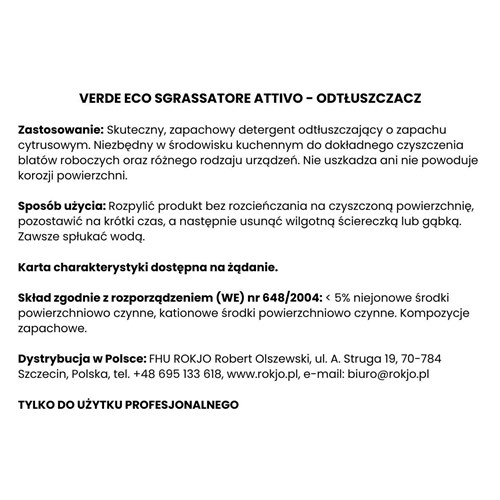 VERDE ECO SGRASSATORE ATTIVO - ODTŁUSZCZACZ

Zastosowanie: Skuteczny, zapachowy detergent odtłuszczający o zapachu cytrusowym. Niezbędny w środowisku kuchennym do dokładnego czyszczenia blatów roboczych oraz różnego rodzaju urządzeń. Nie uszkadza ani nie powoduje korozji powierzchni.

Sposób użycia: Rozpylić produkt bez rozcieńczania na czyszczoną powierzchnię, pozostawić na krótki czas, a następnie usunąć wilgotną ściereczką lub gąbką. Zawsze spłukać wodą.

Karta charakterystyki dostępna na żądanie.

Skład zgodnie z rozporządzeniem (WE) nr 648/2004: < 5% niejonowe środki powierzchniowo czynne, kationowe środki powierzchniowo czynne. Kompozycje zapachowe.

Dystrybucja w Polsce: FHU ROKJO Robert Olszewski, ul. A. Struga 19, 70-784 Szczecin, Polska, tel. +48 695 133 618, www.rokjo.pl, e-mail: biuro@rokjo.pl

TYLKO DO UŻYTKU PROFESJONALNEGO